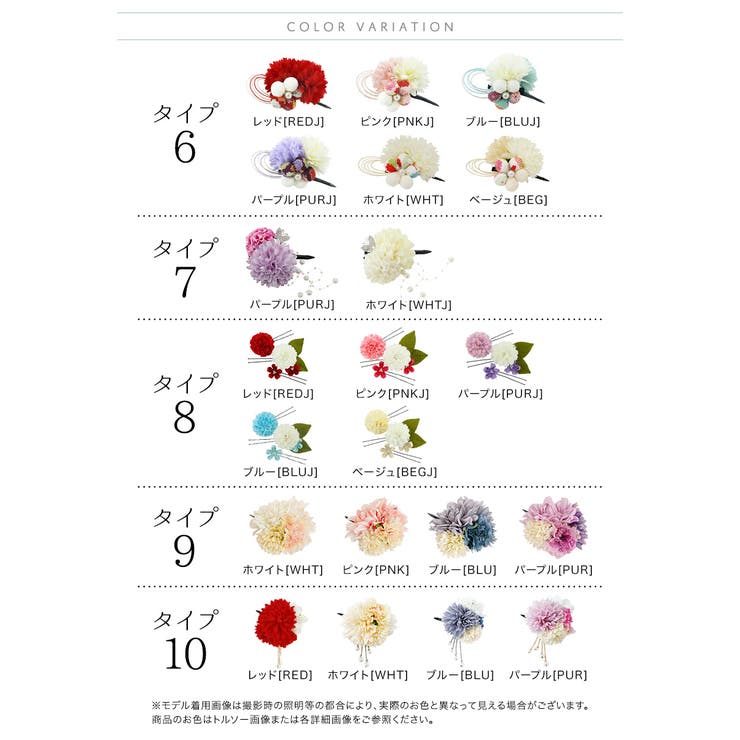 COLOR VARIATION

タイプ
6

レッド[REDJ]
ピンク[PNKJ]
ブルー[BLUJ]
パープル[PURJ]
ホワイト[WHT]
ベージュ[BEG]

タイプ
7

パープル[PURJ]
ホワイト[WHTJ]

タイプ
8

レッド[REDJ]
ピンク[PNKJ]
パープル[PURJ]
ブルー[BLUJ]
ベージュ[BEGJ]

タイプ
9

ホワイト[WHT]
ピンク[PNK]
ブルー[BLU]
パープル[PUR]

タイプ
10

レッド[RED]
ホワイト[WHT]
ブルー[BLU]
パープル[PUR]

※モデル着用画像は撮影時の照明等の都合により、実際のお色と異なって見える場合がございます。
商品のお色はトルソー画像または各詳細画像をご参照ください。